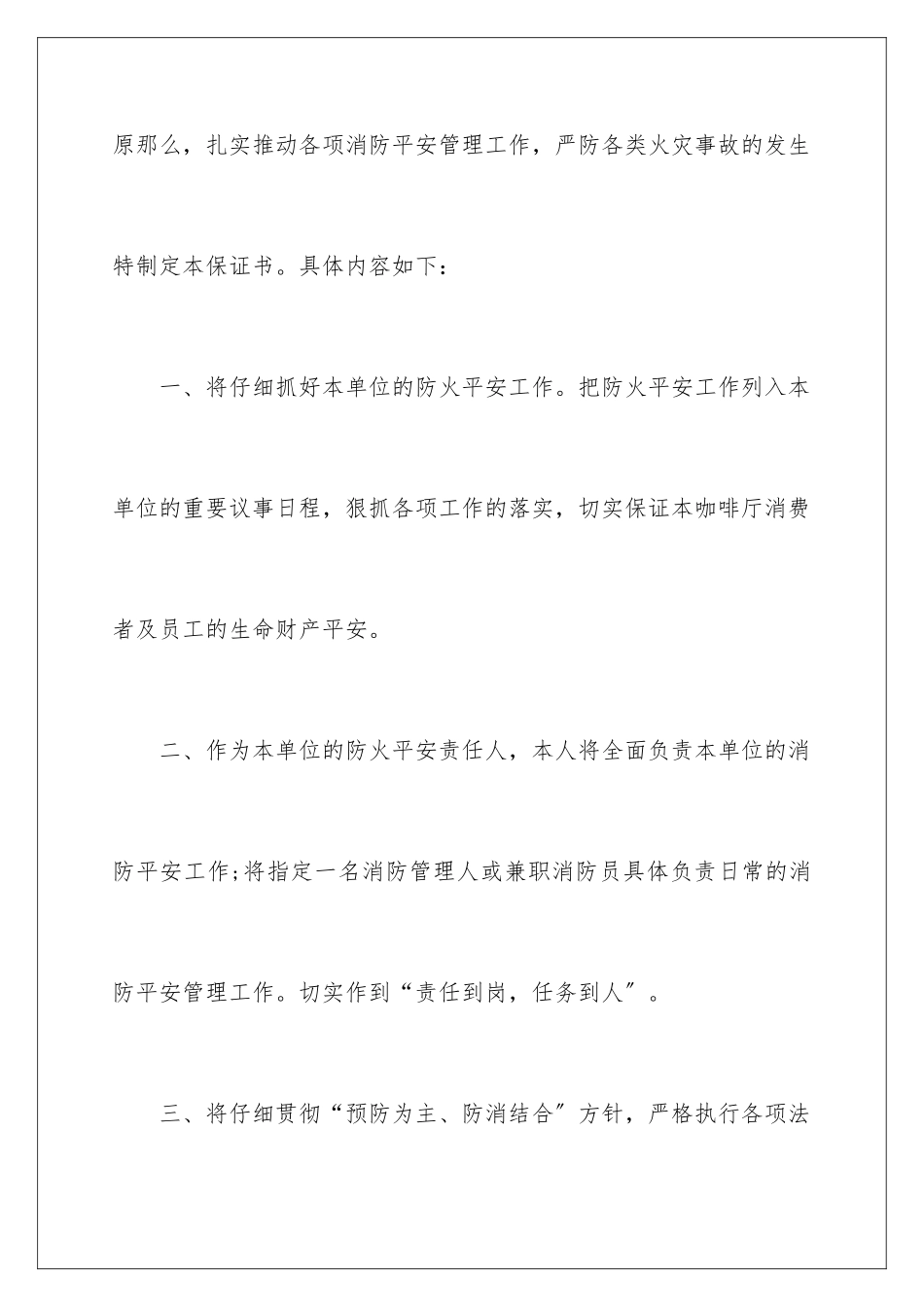 原那么，扎实推动各项消防平安管理工作，严防各类火灾事故的发生特制定本保证书。具体内容如下：

一、将仔细抓好本单位的防火平安工作。把防火平安工作列入本单位的重要议事日程，狠抓各项工作的落实，切实保证本咖啡厅消费者及员工的生命财产平安。

二、作为本单位的防火平安责任人，本人将全面负责本单位的消防平安工作;将指定一名消防管理人或兼职消防员具体负责日常的消防平安管理工作。切实作到“责任到岗，任务到人”。

三、将仔细贯彻“预防为主、防消结合”方针，严格执行各项法